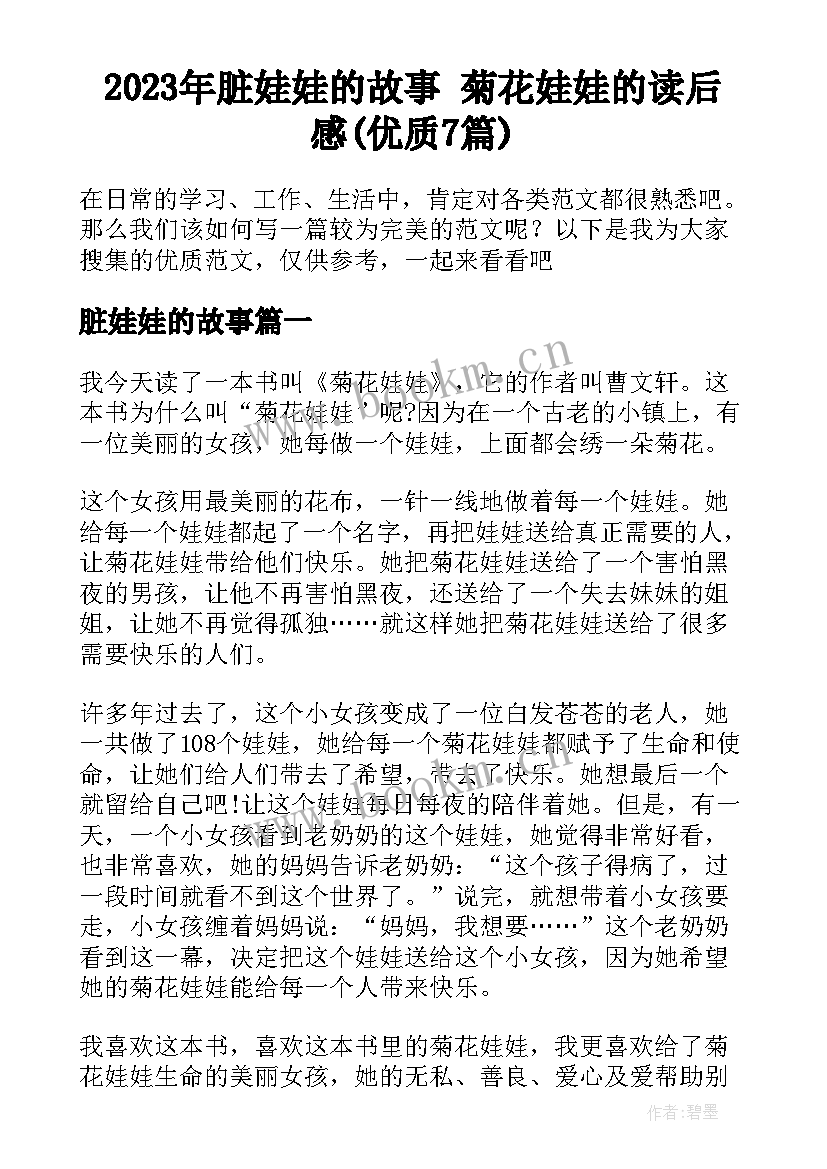 2023年脏娃娃的故事 菊花娃娃的读后感(优质7篇)

在日常的学习、工作、生活中，肯定对各类范文都很熟悉吧。那么我们该如何写一篇较为完美的范文呢？以下是我为大家搜集的优质范文，仅供参考，一起来看看吧

脏娃娃的故事篇一

我今天读了一本书叫《菊花娃娃》，它的作者叫曹文轩。这本书为什么叫“菊花娃娃”呢?因为在一个古老的小镇上，有一位美丽的女孩，她每做一个娃娃，上面都会绣一朵菊花。

这个女孩用最美丽的花布，一针一线地做着每一个娃娃。她给每一个娃娃都起了一个名字，再把娃娃送给真正需要的人，让菊花娃娃带给他们快乐。她把菊花娃娃送给了一个害怕黑夜的男孩，让他不再害怕黑夜，还送给了一个失去妹妹的姐姐，让她不再觉得孤独……就这样她把菊花娃娃送给了很多需要快乐的人们。

许多年过去了，这个小女孩变成了一位白发苍苍的老人，她一共做了108个娃娃，她给每一个菊花娃娃都赋予了生命和使命，让她们给人们带去了希望，带去了快乐。她想最后一个就留给自己吧!让这个娃娃每日每夜的陪伴着她。但是，有一天，一个小女孩看到老奶奶的这个娃娃，她觉得非常好看，也非常喜欢，她的妈妈告诉老奶奶：“这个孩子得病了，过一段时间就看不到这个世界了。”说完，就想带着小女孩要走，小女孩缠着妈妈说：“妈妈，我想要……”这个老奶奶看到这一幕，决定把这个娃娃送给这个小女孩，因为她希望她的菊花娃娃能给每一个人带来快乐。

我喜欢这本书，喜欢这本书里的菊花娃娃，我更喜欢给了菊花娃娃生命的美丽女孩，她的无私、善良、爱心及爱帮助别

www.bookm.cn

作者:碧墨